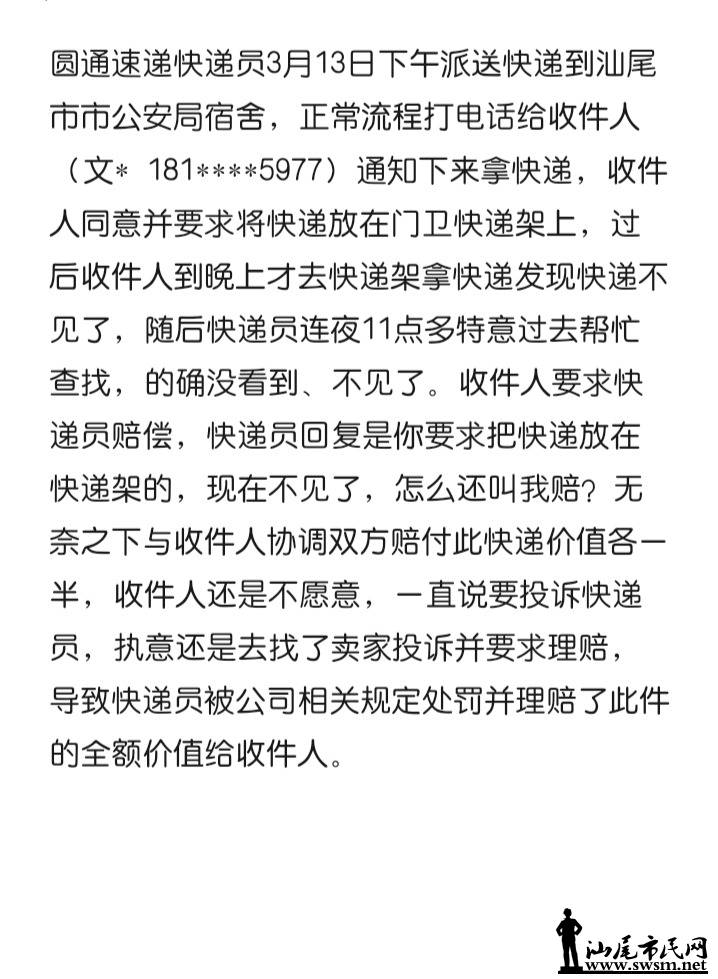 圆通速递快递员3月13日下午派送快递到汕尾市市公安局宿舍，正常流程打电话给收件人（文* 181****5977）通知下来拿快递，收件人同意并要求将快递放在门卫快递架上，过后收件人到晚上才去快递架拿快递发现快递不见了，随后快递员连夜11点多特意过去帮忙查找，的确没看到、不见了。收件人要求快递员赔偿，快递员回复是你要求把快递放在快递架的，现在不见了，怎么还叫我赔？无奈之下与收件人协调双方赔付此快递价值各一半，收件人还是不愿意，一直说要投诉快递员，执意还是去找了卖家投诉并要求理赔，导致快递员被公司相关规定处罚并理赔了此件的全额价值给收件人。

汕尾市民网
www.swsm.net